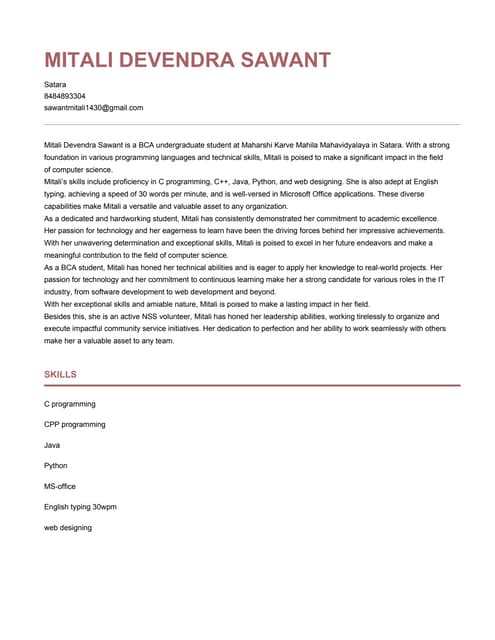 MITALI DEVENDRA SAWANT

Satara
8484893304
sawantmitali1430@gmail.com

Mitali Devendra Sawant is a BCA undergraduate student at Maharshi Karve Mahila Mahavidyalaya in Satara. With a strong foundation in various programming languages and technical skills, Mitali is poised to make a significant impact in the field of computer science.
Mitali's skills include proficiency in C programming, C++, Java, Python, and web designing. She is also adept at English typing, achieving a speed of 30 words per minute, and is well-versed in Microsoft Office applications. These diverse capabilities make Mitali a versatile and valuable asset to any organization.
As a dedicated and hardworking student, Mitali has consistently demonstrated her commitment to academic excellence. Her passion for technology and her eagerness to learn have been the driving forces behind her impressive achievements. With her unwavering determination and exceptional skills, Mitali is poised to excel in her future endeavors and make a meaningful contribution to the field of computer science.
As a BCA student, Mitali has honed her technical abilities and is eager to apply her knowledge to real-world projects. Her passion for technology and her commitment to continuous learning make her a strong candidate for various roles in the IT industry, from software development to web development and beyond.
With her exceptional skills and amiable nature, Mitali is poised to make a lasting impact in her field.
Besides this, she is an active NSS volunteer, Mitali has honed her leadership abilities, working tirelessly to organize and execute impactful community service initiatives. Her dedication to perfection and her ability to work seamlessly with others make her a valuable asset to any team.

SKILLS

C programming

CPP programming

Java

Python

MS-office

English typing 30wpm

web designing